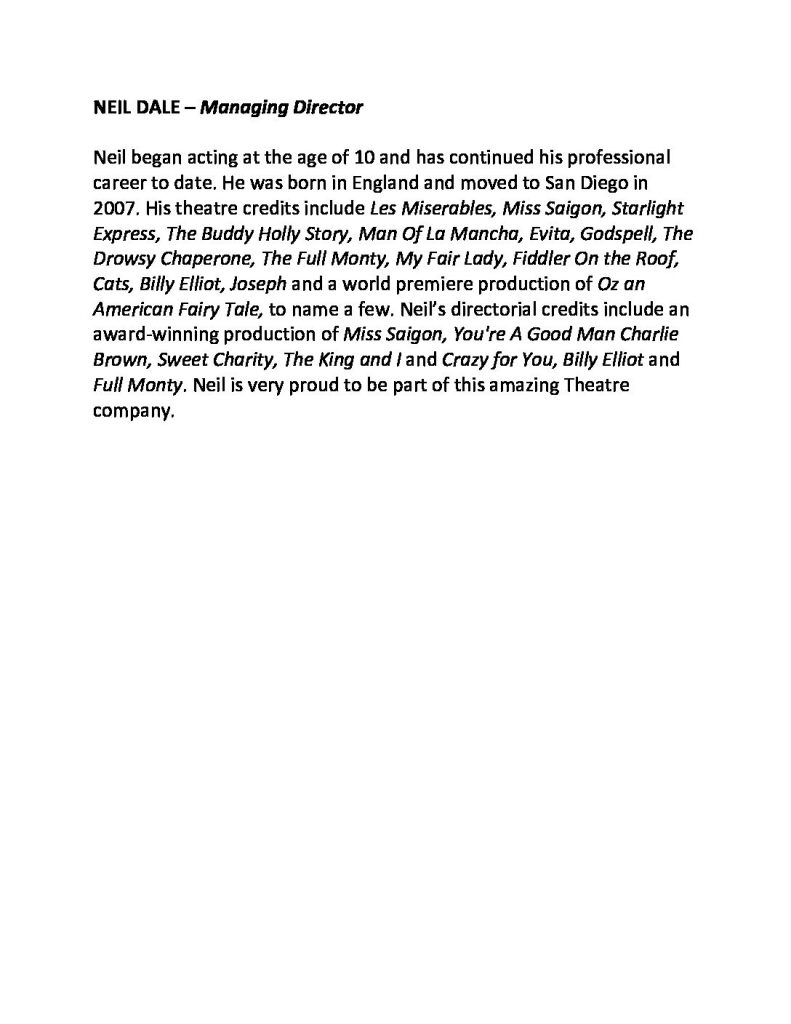 NEIL DALE – Managing Director

Neil began acting at the age of 10 and has continued his professional career to date. He was born in England and moved to San Diego in 2007. His theatre credits include Les Miserables, Miss Saigon, Starlight Express, The Buddy Holly Story, Man Of La Mancha, Evita, Godspell, The Drowsy Chaperone, The Full Monty, My Fair Lady, Fiddler On the Roof, Cats, Billy Elliot, Joseph and a world premiere production of Oz an American Fairy Tale, to name a few. Neil's directorial credits include an award-winning production of Miss Saigon, You're A Good Man Charlie Brown, Sweet Charity, The King and I and Crazy for You, Billy Elliot and Full Monty. Neil is very proud to be part of this amazing Theatre company.